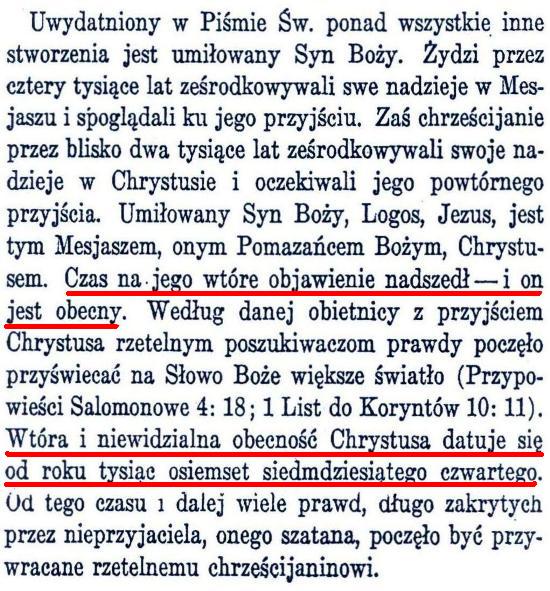 Uwydatniony w Piśmie Św. ponad wszystkie inne stworzenia jest umiłowany Syn Boży. Żydzi przez cztery tysiące lat ześrodkowywali swe nadzieje w Mesjaszu i spoglądali ku jego przyjściu. Zaś chrześcijanie przez blisko dwa tysiące lat ześrodkowywali swoje nadzieje w Chrystusie i oczekiwali jego powtórnego przyjścia. Umiłowany Syn Boży, Logos, Jezus, jest tym Mesjaszem, onym Pomazańcem Bożym, Chrystusem. Czas na jego wtóre objawienie nadszedł — i on jest obecny. Według danej obietnicy z przyjściem Chrystusa rzetelnym poszukiwaczom prawdy poczęło przyświecać na Słowo Boże większe światło (Przypowieści Salomonowe 4: 18; 1 List do Koryntów 10: 11). Wtóra i niewidzialna obecność Chrystusa datuje się od roku tysiąc osiemset siedmdziesiątego czwartego. Od tego czasu i dalej wiele prawd, długo zakrytych przez nieprzyjaciela, onego szatana, poczęło być przywracane rzetelnemu chrześcijaninowi.